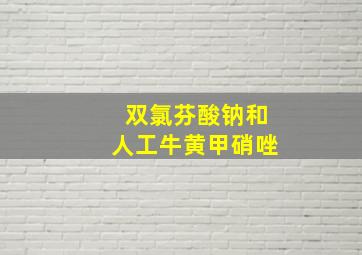 双氯芬酸钠和
人工牛黄甲硝唑